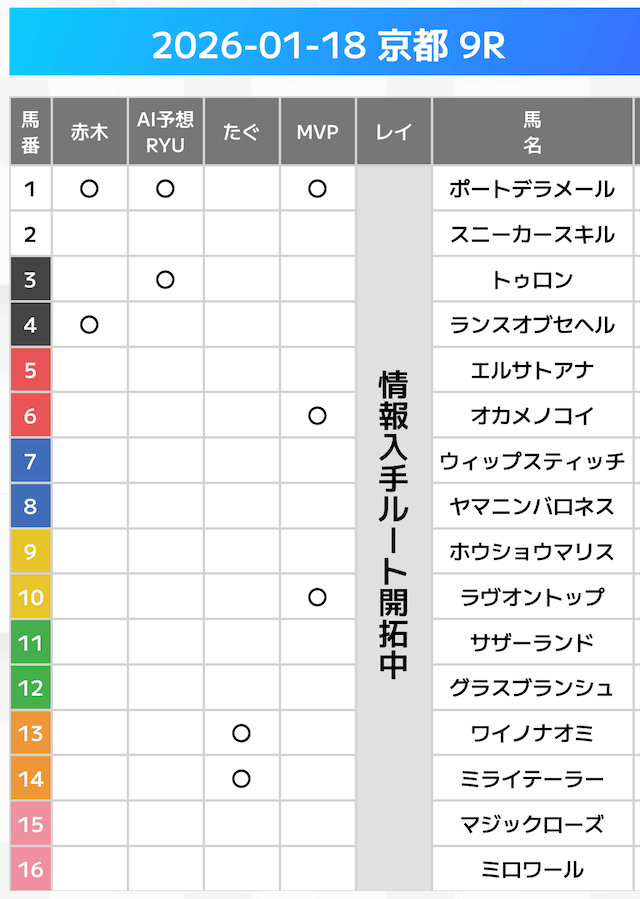 2026-01-18 京都 9R

| 馬番 | 赤木 | AI予想 RYU | たぐ | MVP | レイ | 馬名 |
|---|---|---|---|---|---|---|
| 1 | ○ | ○ | | ○ | 情報入手ルート開拓中 | ポートデラメール |
| 2 | | | | | | スニーカースキル |
| 3 | | ○ | | | | トゥロン |
| 4 | ○ | | | | | ランスオブセヘル |
| 5 | | | | | | エルサトアナ |
| 6 | | | | ○ | | オカメノコイ |
| 7 | | | | | | ウィップスティッチ |
| 8 | | | | | | ヤマニンバロネス |
| 9 | | | | | | ホウショウマリス |
| 10 | | | | ○ | | ラヴオントップ |
| 11 | | | | | | サザーランド |
| 12 | | | | | | グラスブランシュ |
| 13 | | | ○ | | | ワイノナオミ |
| 14 | | | ○ | | | ミライテーラー |
| 15 | | | | | | マジックローズ |
| 16 | | | | | | ミロワール |